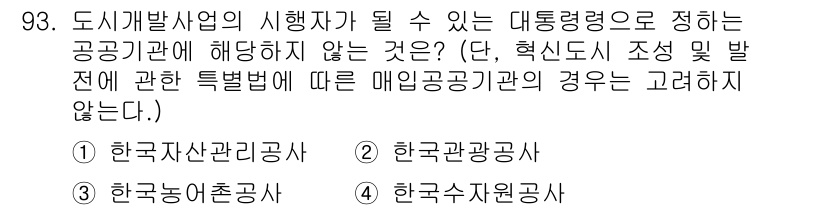 93. 도시개발사업의 시행자가 될 수 있는 대통령령으로 정하는 공공기관에 해당하지 않는 것은? (단, 혁신도시 조성 및 발전에 관한 특별법에 따른 매입공공기관의 경우는 고려하지 않는다.)

① 한국자산관리공사 ② 한국관광공사
③ 한국농어촌공사 ④ 한국수자원공사